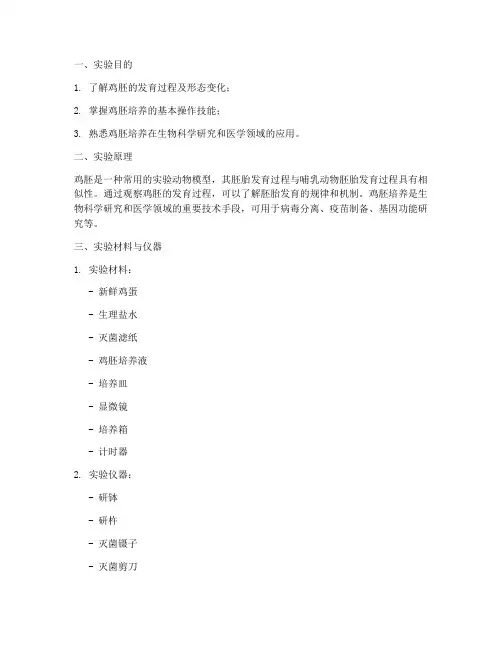 一、实验目的

1. 了解鸡胚的发育过程及形态变化；

2. 掌握鸡胚培养的基本操作技能；

3. 熟悉鸡胚培养在生物科学研究和医学领域的应用。

二、实验原理

鸡胚是一种常用的实验动物模型，其胚胎发育过程与哺乳动物胚胎发育过程具有相似性。通过观察鸡胚的发育过程，可以了解胚胎发育的规律和机制。鸡胚培养是生物科学研究和医学领域的重要技术手段，可用于病毒分离、疫苗制备、基因功能研究等。

三、实验材料与仪器

1. 实验材料：

- 新鲜鸡蛋

- 生理盐水

- 灭菌滤纸

- 鸡胚培养液

- 培养皿

- 显微镜

- 培养箱

- 计时器

2. 实验仪器：

- 研钵

- 研杵

- 灭菌镊子

- 灭菌剪刀